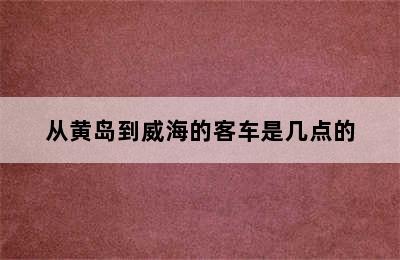 从黄岛到威海的客车是几点的